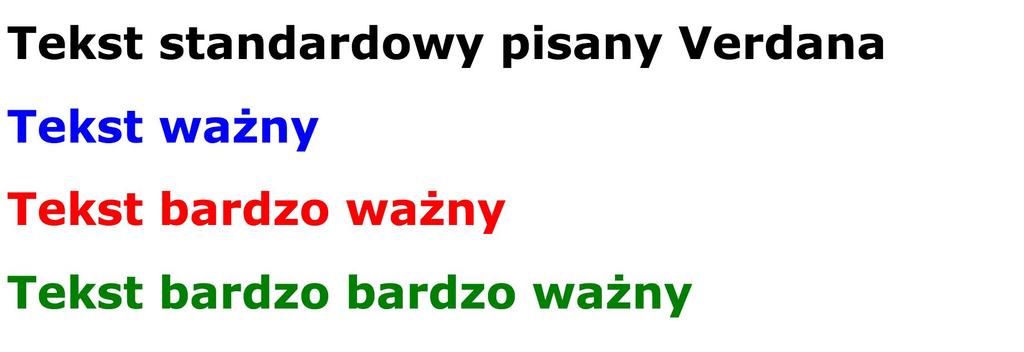 Tekst standardowy pisany Verdana

Tekst ważny

Tekst bardzo ważny

Tekst bardzo bardzo ważny